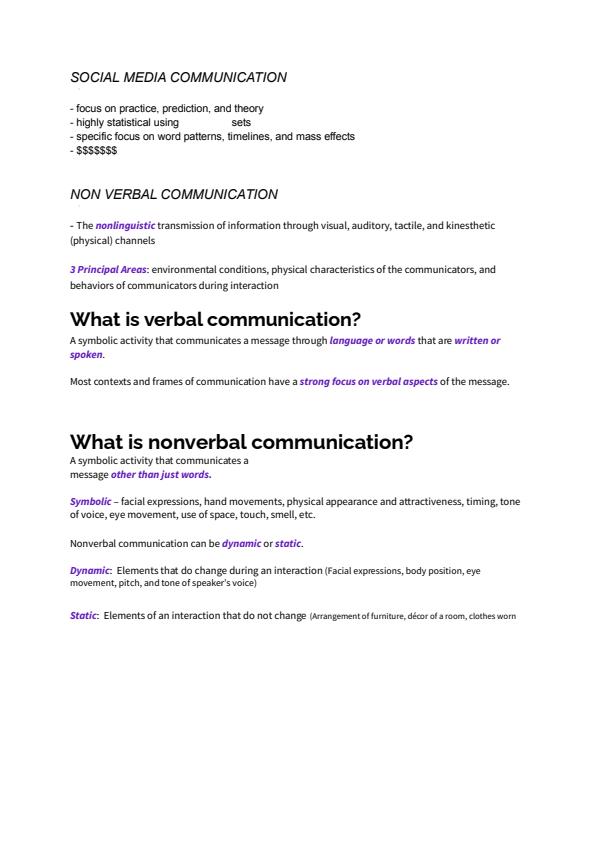 SOCIAL MEDIA COMMUNICATION

- focus on practice, prediction, and theory
- highly statistical using sets
- specific focus on word patterns, timelines, and mass effects
- $$$$$$$

NON VERBAL COMMUNICATION

- The nonlinguistic transmission of information through visual, auditory, tactile, and kinesthetic (physical) channels

3 Principal Areas: environmental conditions, physical characteristics of the communicators, and behaviors of communicators during interaction

What is verbal communication?

A symbolic activity that communicates a message through language or words that are written or spoken.

Most contexts and frames of communication have a strong focus on verbal aspects of the message.

What is nonverbal communication?

A symbolic activity that communicates a message other than just words.

Symbolic – facial expressions, hand movements, physical appearance and attractiveness, timing, tone of voice, eye movement, use of space, touch, smell, etc.

Nonverbal communication can be dynamic or static.

Dynamic: Elements that do change during an interaction (Facial expressions, body position, eye movement, pitch, and tone of speaker's voice)

Static: Elements of an interaction that do not change (Arrangement of furniture, décor of a room, clothes worn